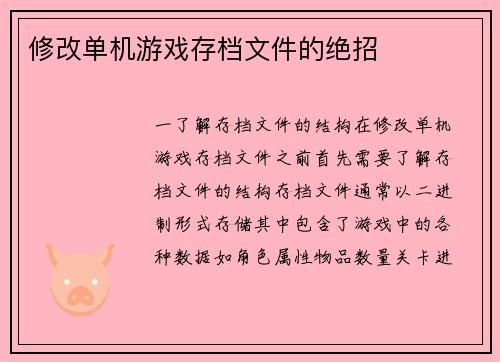 修改单机游戏存档文件的绝招

一了解存档文件的结构在修改单机游戏存档文件之前首先需要了解存档文件的结构存档文件通常以二进制形式存储其中包含了游戏中的各种数据如角色属性物品数量关卡进